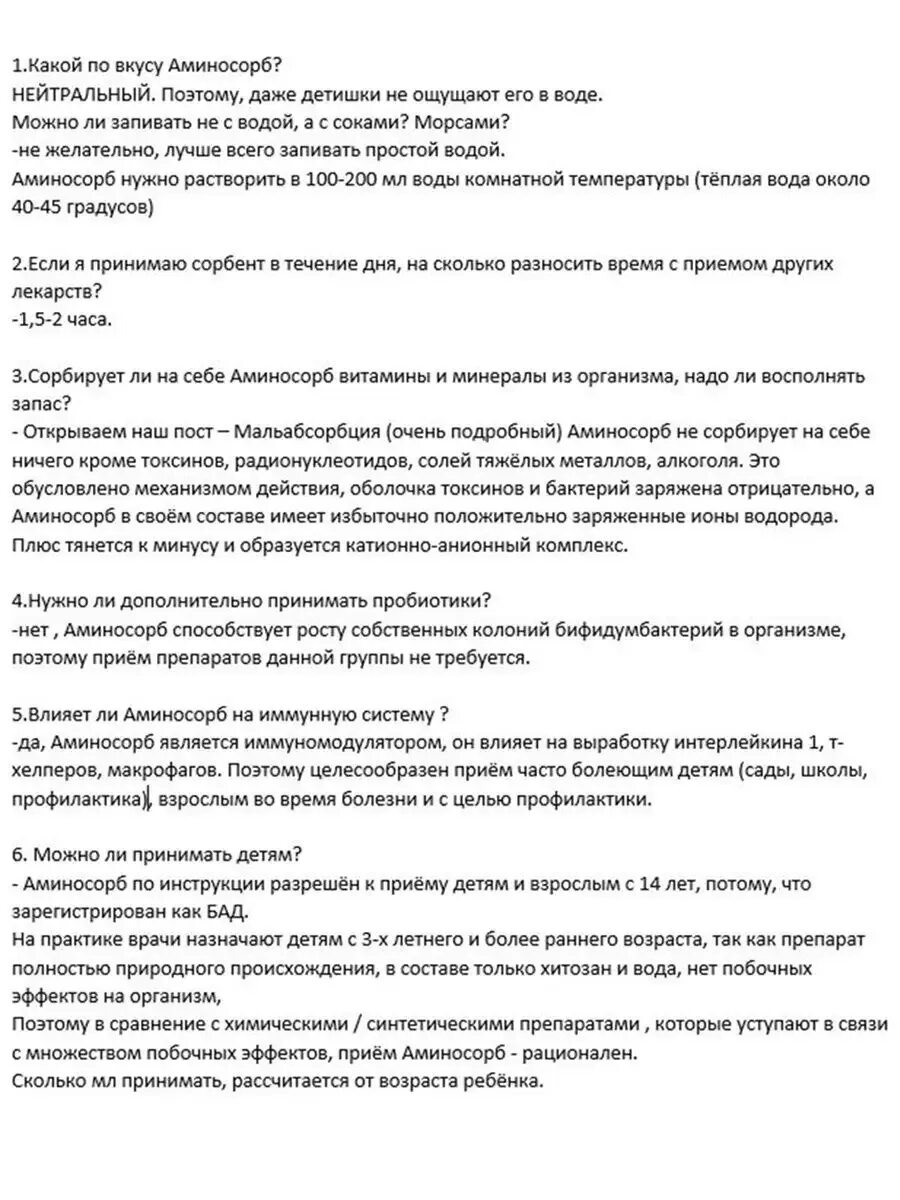 1.Какой по вкусу Аминосорб?
НЕЙТРАЛЬНЫЙ. Поэтому, даже детишки не ощущают его в воде.
Можно ли запивать не с водой, а с соками? Морсами?
-не желательно, лучше всего запивать простой водой.
Аминосорб нужно растворить в 100-200 мл воды комнатной температуры (тёплая вода около 40-45 градусов)

2.Если я принимаю сорбент в течение дня, на сколько разносить время с приемом других лекарств?
-1,5-2 часа.

3.Сорбирует ли на себе Аминосорб витамины и минералы из организма, надо ли восполнять запас?
- Открываем наш пост – Мальабсорбция (очень подробный) Аминосорб не сорбирует на себе ничего кроме токсинов, радионуклеотидов, солей тяжёлых металлов, алкоголя. Это обусловлено механизмом действия, оболочка токсинов и бактерий заряжена отрицательно, а Аминосорб в своём составе имеет избыточно положительно заряженные ионы водорода. Плюс тянется к минусу и образуется катионно-анионный комплекс.

4.Нужно ли дополнительно принимать пробиотики?
-нет , Аминосорб способствует росту собственных колоний бифидумбактерий в организме, поэтому приём препаратов данной группы не требуется.

5.Влияет ли Аминосорб на иммунную систему ?
-да, Аминосорб является иммуномодулятором, он влияет на выработку интерлейкина 1, т-хелперов, макрофагов. Поэтому целесообразен приём часто болеющим детям (сады, школы, профилактика), взрослым во время болезни и с целью профилактики.

6. Можно ли принимать детям?
- Аминосорб по инструкции разрешён к приёму детям и взрослым с 14 лет, потому, что зарегистрирован как БАД.
На практике врачи назначают детям с 3-х летнего и более раннего возраста, так как препарат полностью природного происхождения, в составе только хитозан и вода, нет побочных эффектов на организм,
Поэтому в сравнение с химическими / синтетическими препаратами , которые уступают в связи с множеством побочных эффектов, приём Аминосорб - рационален.
Сколько мл принимать, рассчитается от возраста ребёнка.